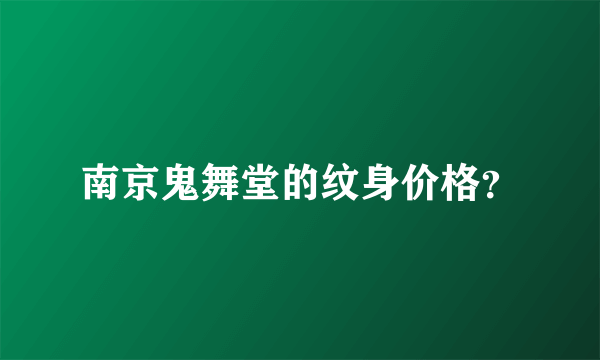 南京鬼舞堂的纹身价格?